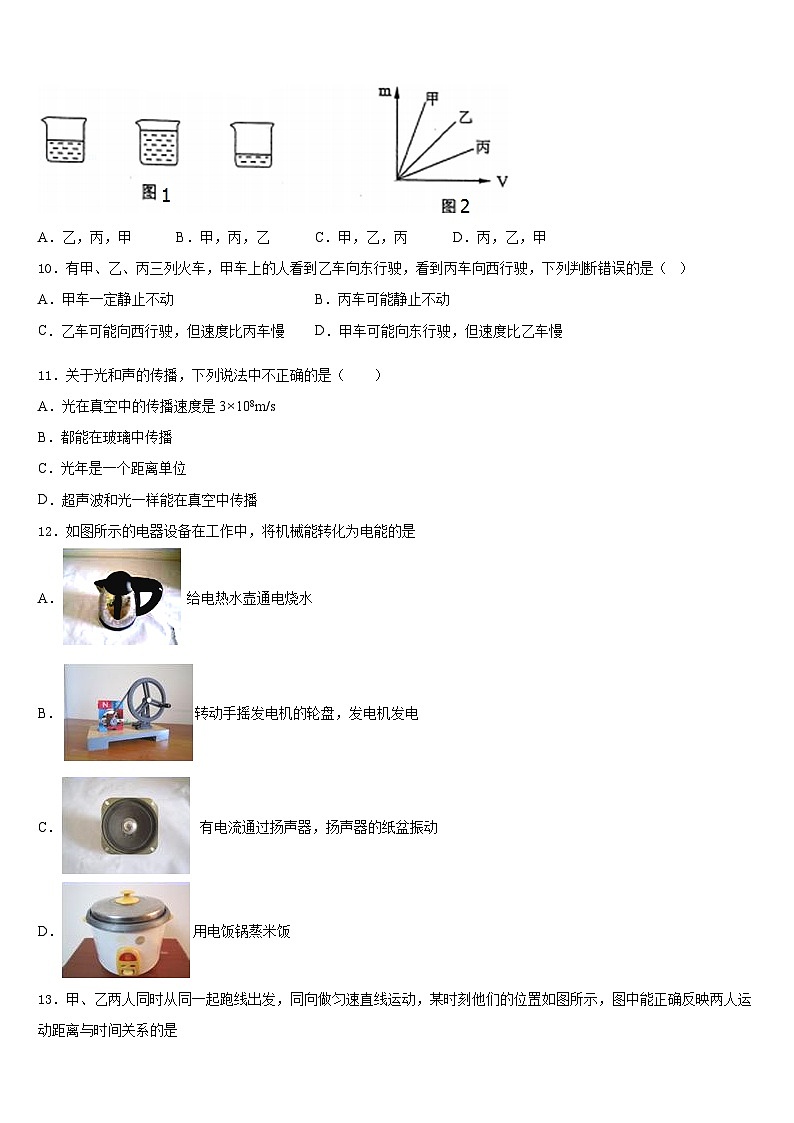 图1

m 甲 乙 丙 V

图2

A．乙，丙，甲　　B．甲，丙，乙　　C．甲，乙，丙　　D．丙，乙，甲

10．有甲、乙、丙三列火车，甲车上的人看到乙车向东行驶，看到丙车向西行驶，下列判断错误的是（　）

A．甲车一定静止不动　　B．丙车可能静止不动

C．乙车可能向西行驶，但速度比丙车慢　　D．甲车可能向东行驶，但速度比乙车慢

11．关于光和声的传播，下列说法中不正确的是（　　）

A．光在真空中的传播速度是 $3\times10^8$m/s

B．都能在玻璃中传播

C．光年是一个距离单位

D．超声波和光一样能在真空中传播

12．如图所示的电器设备在工作中，将机械能转化为电能的是

A．给电热水壶通电烧水

B．转动手摇发电机的轮盘，发电机发电

C．有电流通过扬声器，扬声器的纸盆振动

D．用电饭锅蒸米饭

13．甲、乙两人同时从同一起跑线出发，同向做匀速直线运动，某时刻他们的位置如图所示，图中能正确反映两人运动距离与时间关系的是